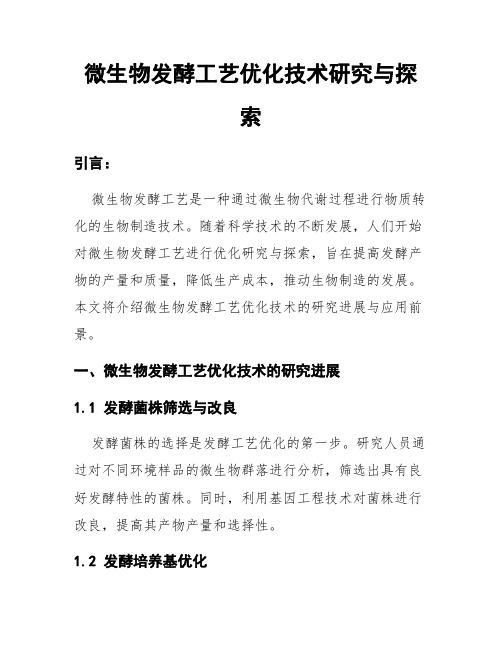 微生物发酵工艺优化技术研究与探索

引言：

微生物发酵工艺是一种通过微生物代谢过程进行物质转化的生物制造技术。随着科学技术的不断发展，人们开始对微生物发酵工艺进行优化研究与探索，旨在提高发酵产物的产量和质量，降低生产成本，推动生物制造的发展。本文将介绍微生物发酵工艺优化技术的研究进展与应用前景。

一、微生物发酵工艺优化技术的研究进展

1.1 发酵菌株筛选与改良

发酵菌株的选择是发酵工艺优化的第一步。研究人员通过对不同环境样品的微生物群落进行分析，筛选出具有良好发酵特性的菌株。同时，利用基因工程技术对菌株进行改良，提高其产物产量和选择性。

1.2 发酵培养基优化